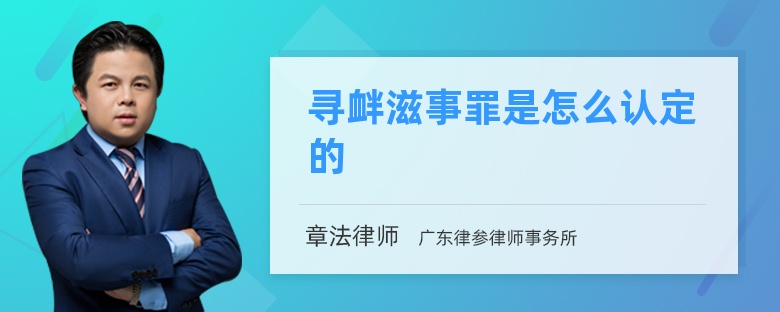 寻衅滋事罪是怎么认定的

章法律师 广东律参律师事务所